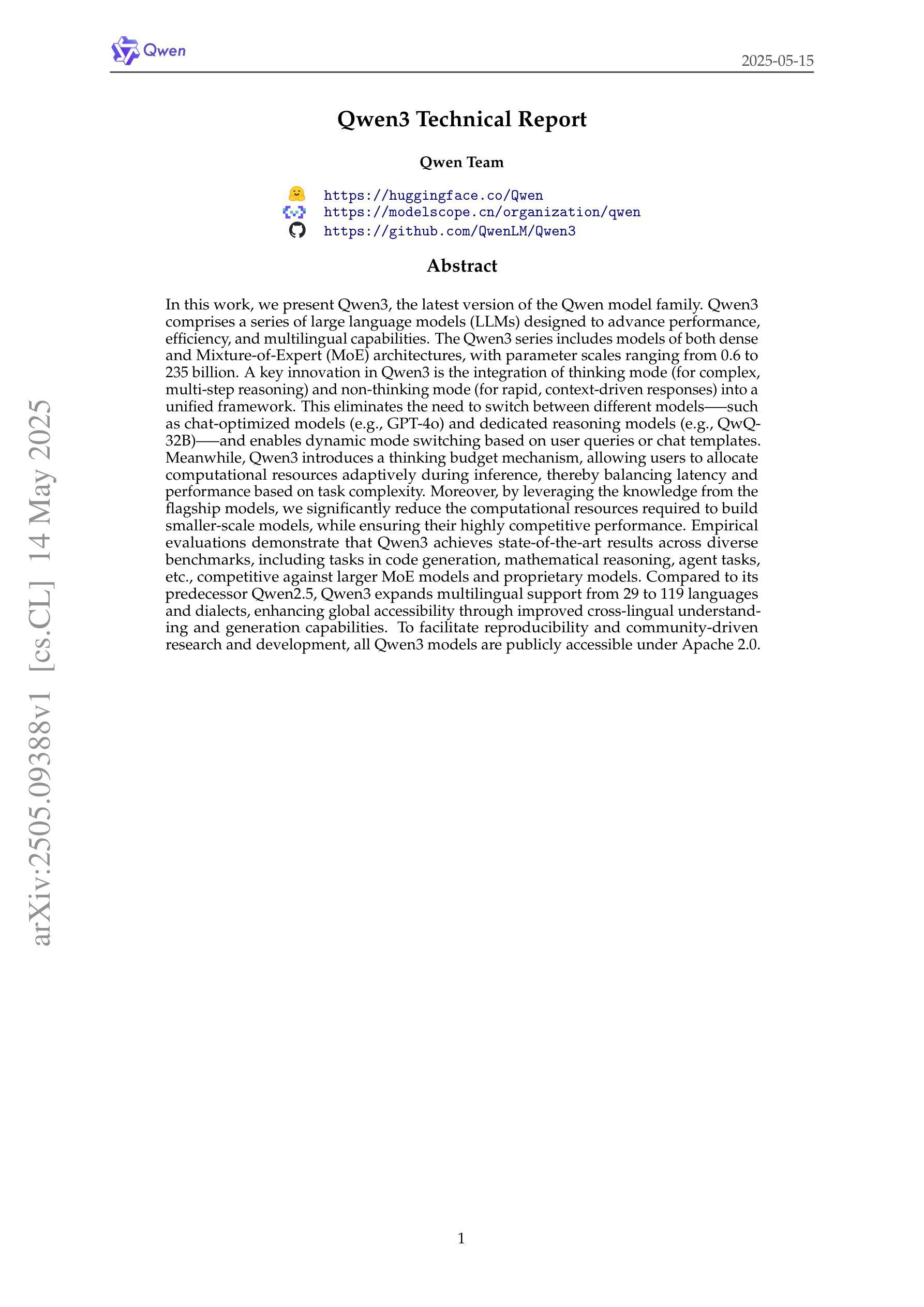 Qwen

2025-05-15

Qwen3 Technical Report

Qwen Team

https://huggingface.co/Qwen
https://modelscope.cn/organization/qwen
https://github.com/QwenLM/Qwen3

Abstract

In this work, we present Qwen3, the latest version of the Qwen model family. Qwen3 comprises a series of large language models (LLMs) designed to advance performance, efficiency, and multilingual capabilities. The Qwen3 series includes models of both dense and Mixture-of-Expert (MoE) architectures, with parameter scales ranging from 0.6 to 235 billion. A key innovation in Qwen3 is the integration of thinking mode (for complex, multi-step reasoning) and non-thinking mode (for rapid, context-driven responses) into a unified framework. This eliminates the need to switch between different models——such as chat-optimized models (e.g., GPT-4o) and dedicated reasoning models (e.g., QwQ-32B)——and enables dynamic mode switching based on user queries or chat templates. Meanwhile, Qwen3 introduces a thinking budget mechanism, allowing users to allocate computational resources adaptively during inference, thereby balancing latency and performance based on task complexity. Moreover, by leveraging the knowledge from the flagship models, we significantly reduce the computational resources required to build smaller-scale models, while ensuring their highly competitive performance. Empirical evaluations demonstrate that Qwen3 achieves state-of-the-art results across diverse benchmarks, including tasks in code generation, mathematical reasoning, agent tasks, etc., competitive against larger MoE models and proprietary models. Compared to its predecessor Qwen2.5, Qwen3 expands multilingual support from 29 to 119 languages and dialects, enhancing global accessibility through improved cross-lingual understanding and generation capabilities. To facilitate reproducibility and community-driven research and development, all Qwen3 models are publicly accessible under Apache 2.0.

arXiv:2505.09388v1 [cs.CL] 14 May 2025

1